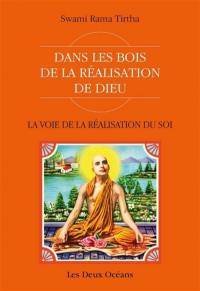 Swami Rama Tirtha

DANS LES BOIS DE LA RÉALISATION DE DIEU

LA VOIE DE LA RÉALISATION DU SOI

Les Deux Océans